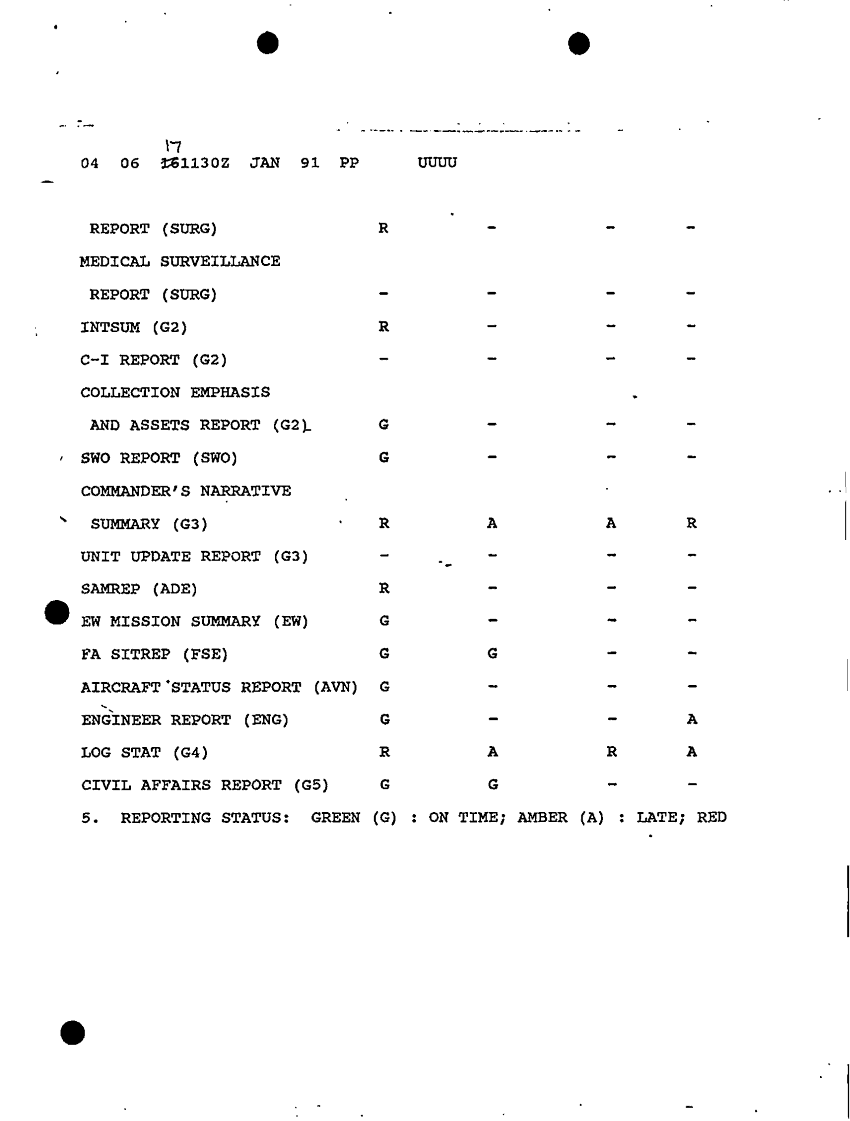 17
04 06 161130Z JAN 91 PP UUUU

| | | | | |
|---|---|---|---|---|
| REPORT (SURG) | R | - | - | - |
| MEDICAL SURVEILLANCE | | | | |
| REPORT (SURG) | - | - | - | - |
| INTSUM (G2) | R | - | - | - |
| C-I REPORT (G2) | - | - | - | - |
| COLLECTION EMPHASIS | | | | |
| AND ASSETS REPORT (G2) | G | - | - | - |
| SWO REPORT (SWO) | G | - | - | - |
| COMMANDER'S NARRATIVE | | | | |
| SUMMARY (G3) | R | A | A | R |
| UNIT UPDATE REPORT (G3) | - | - | - | - |
| SAMREP (ADE) | R | - | - | - |
| EW MISSION SUMMARY (EW) | G | - | - | - |
| FA SITREP (FSE) | G | G | - | - |
| AIRCRAFT STATUS REPORT (AVN) | G | - | - | - |
| ENGINEER REPORT (ENG) | G | - | - | A |
| LOG STAT (G4) | R | A | R | A |
| CIVIL AFFAIRS REPORT (G5) | G | G | - | - |

5. REPORTING STATUS: GREEN (G) : ON TIME; AMBER (A) : LATE; RED